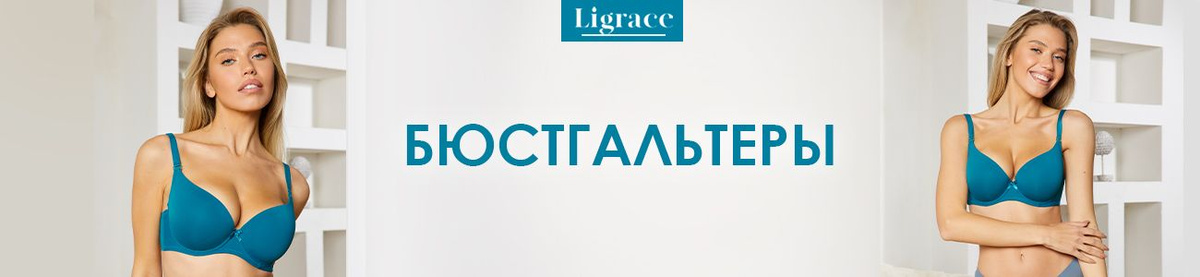 Ligrace

БЮСТГАЛЬТЕРЫ